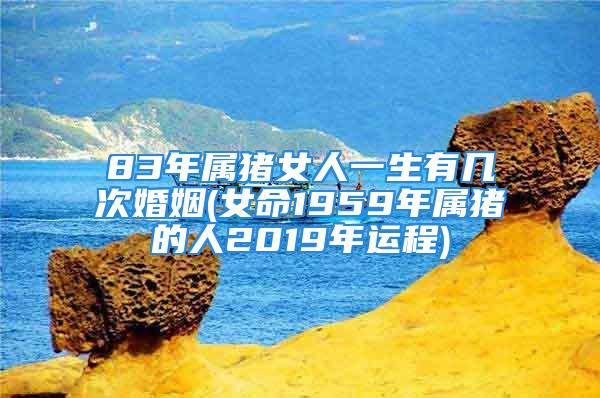 83年属猪女人一生有几次婚姻(女命1959年属猪的人2019年运程)